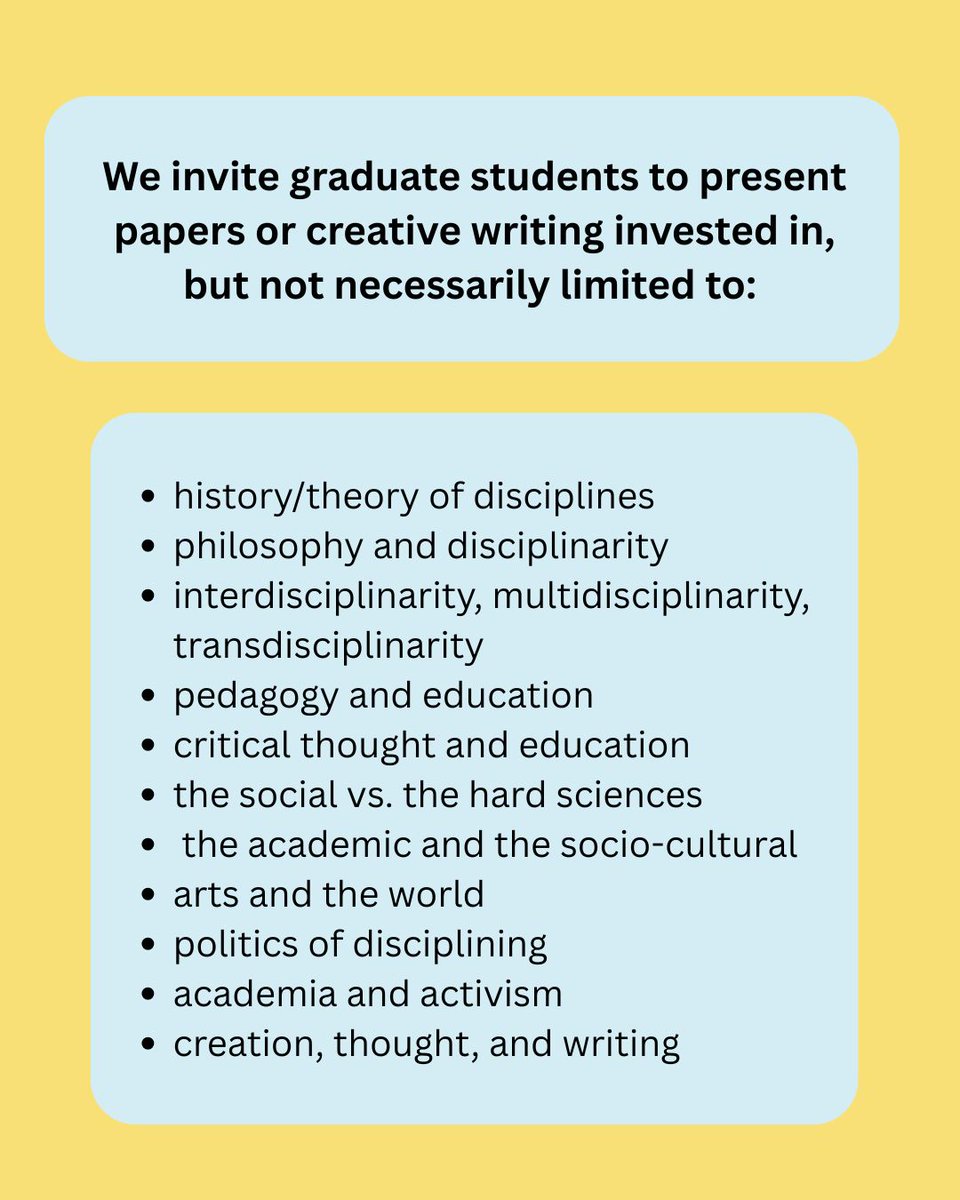 We invite graduate students to present papers or creative writing invested in, but not necessarily limited to:

- history/theory of disciplines
- philosophy and disciplinarity
- interdisciplinarity, multidisciplinarity, transdisciplinarity
- pedagogy and education
- critical thought and education
- the social vs. the hard sciences
- the academic and the socio-cultural
- arts and the world
- politics of disciplining
- academia and activism
- creation, thought, and writing